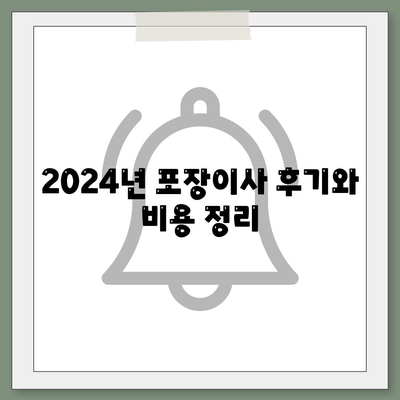 2024년 포장이사 후기와 비용 정리